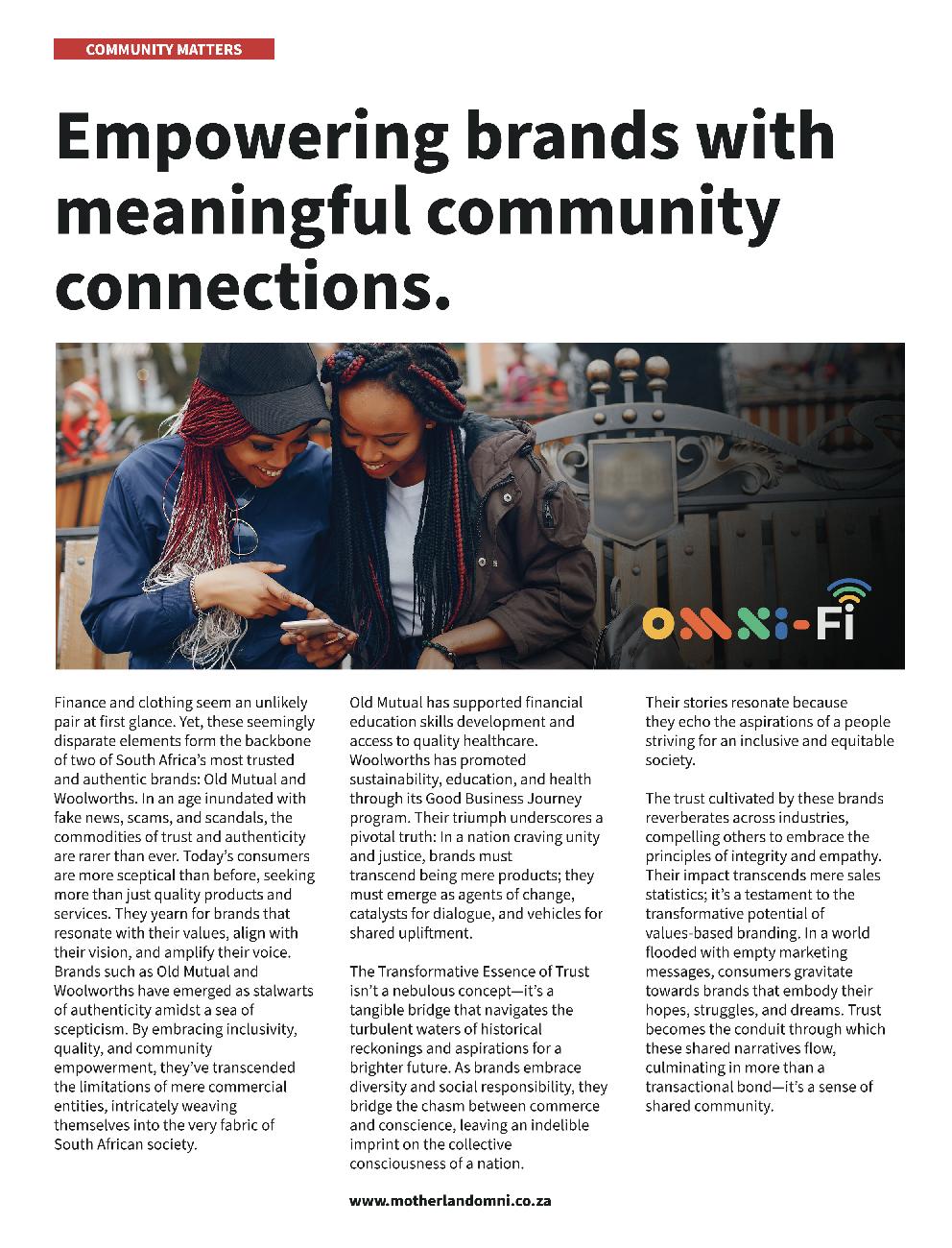 COMMUNITY MATTERS

Empowering brands with meaningful community connections.

OMNI-Fi

Finance and clothing seem an unlikely pair at first glance. Yet, these seemingly disparate elements form the backbone of two of South Africa's most trusted and authentic brands: Old Mutual and Woolworths. In an age inundated with fake news, scams, and scandals, the commodities of trust and authenticity are rarer than ever. Today's consumers are more sceptical than before, seeking more than just quality products and services. They yearn for brands that resonate with their values, align with their vision, and amplify their voice. Brands such as Old Mutual and Woolworths have emerged as stalwarts of authenticity amidst a sea of scepticism. By embracing inclusivity, quality, and community empowerment, they've transcended the limitations of mere commercial entities, intricately weaving themselves into the very fabric of South African society.

Old Mutual has supported financial education skills development and access to quality healthcare. Woolworths has promoted sustainability, education, and health through its Good Business Journey program. Their triumph underscores a pivotal truth: In a nation craving unity and justice, brands must transcend being mere products; they must emerge as agents of change, catalysts for dialogue, and vehicles for shared upliftment.

The Transformative Essence of Trust isn't a nebulous concept—it's a tangible bridge that navigates the turbulent waters of historical reckonings and aspirations for a brighter future. As brands embrace diversity and social responsibility, they bridge the chasm between commerce and conscience, leaving an indelible imprint on the collective consciousness of a nation.

Their stories resonate because they echo the aspirations of a people striving for an inclusive and equitable society.

The trust cultivated by these brands reverberates across industries, compelling others to embrace the principles of integrity and empathy. Their impact transcends mere sales statistics; it's a testament to the transformative potential of values-based branding. In a world flooded with empty marketing messages, consumers gravitate towards brands that embody their hopes, struggles, and dreams. Trust becomes the conduit through which these shared narratives flow, culminating in more than a transactional bond—it's a sense of shared community.

www.motherlandomni.co.za